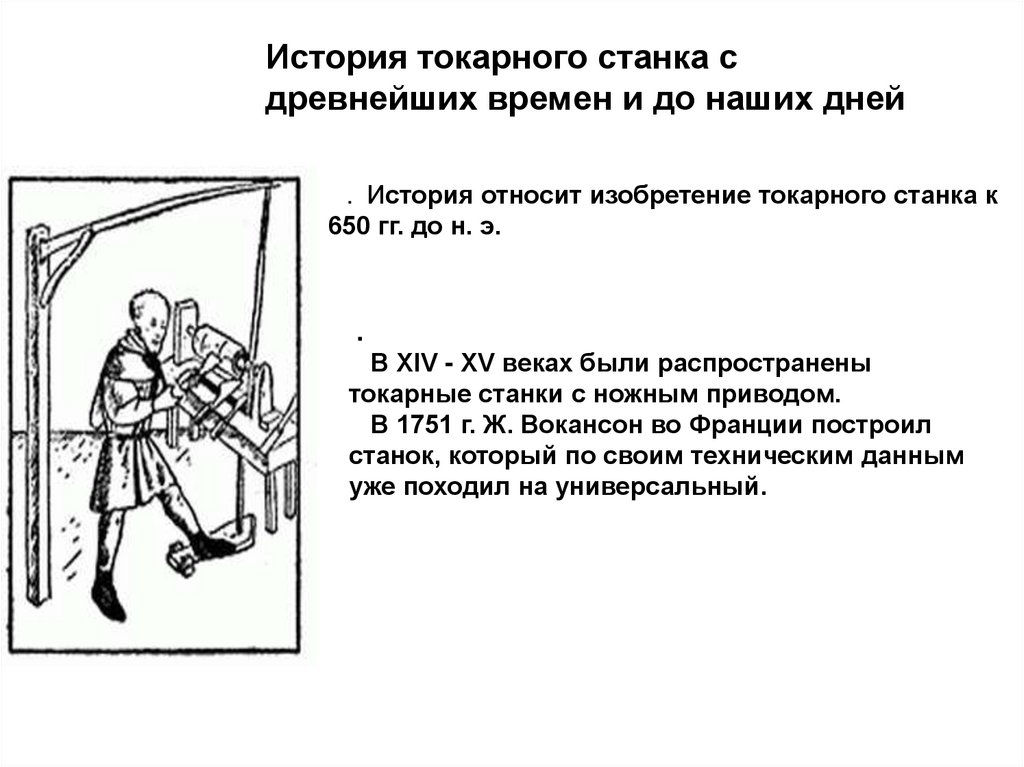 История токарного станка с древнейших времен и до наших дней

. История относит изобретение токарного станка к 650 гг. до н. э.

.
В XIV - XV веках были распространены токарные станки с ножным приводом.
В 1751 г. Ж. Вокансон во Франции построил станок, который по своим техническим данным уже походил на универсальный.